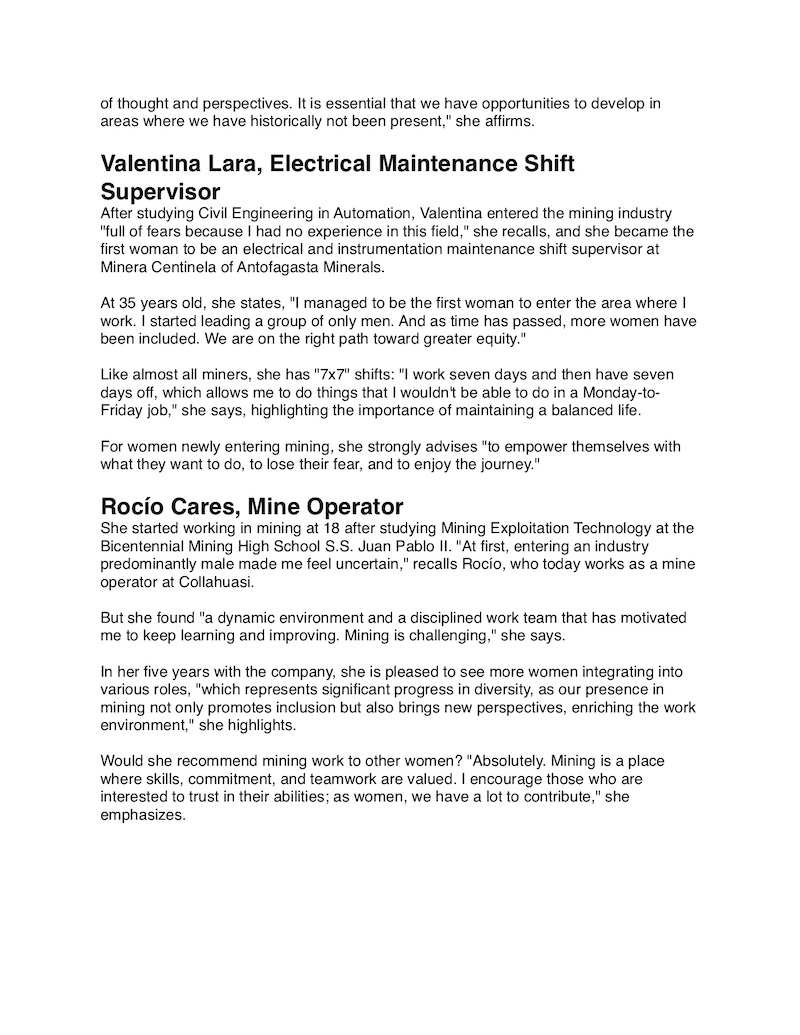 of thought and perspectives. It is essential that we have opportunities to develop in areas where we have historically not been present," she affirms.

Valentina Lara, Electrical Maintenance Shift Supervisor

After studying Civil Engineering in Automation, Valentina entered the mining industry "full of fears because I had no experience in this field," she recalls, and she became the first woman to be an electrical and instrumentation maintenance shift supervisor at Minera Centinela of Antofagasta Minerals.

At 35 years old, she states, "I managed to be the first woman to enter the area where I work. I started leading a group of only men. And as time has passed, more women have been included. We are on the right path toward greater equity."

Like almost all miners, she has "7x7" shifts: "I work seven days and then have seven days off, which allows me to do things that I wouldn't be able to do in a Monday-to-Friday job," she says, highlighting the importance of maintaining a balanced life.

For women newly entering mining, she strongly advises "to empower themselves with what they want to do, to lose their fear, and to enjoy the journey."

Rocío Cares, Mine Operator

She started working in mining at 18 after studying Mining Exploitation Technology at the Bicentennial Mining High School S.S. Juan Pablo II. "At first, entering an industry predominantly male made me feel uncertain," recalls Rocío, who today works as a mine operator at Collahuasi.

But she found "a dynamic environment and a disciplined work team that has motivated me to keep learning and improving. Mining is challenging," she says.

In her five years with the company, she is pleased to see more women integrating into various roles, "which represents significant progress in diversity, as our presence in mining not only promotes inclusion but also brings new perspectives, enriching the work environment," she highlights.

Would she recommend mining work to other women? "Absolutely. Mining is a place where skills, commitment, and teamwork are valued. I encourage those who are interested to trust in their abilities; as women, we have a lot to contribute," she emphasizes.